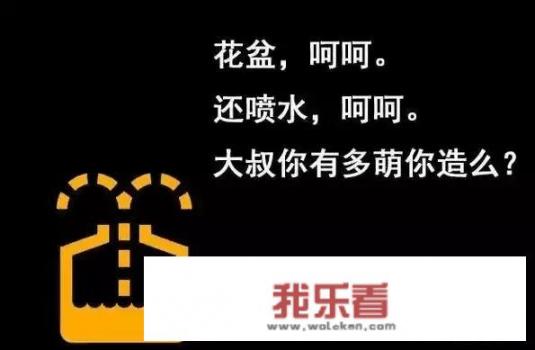 花盆，呵呵。
还喷水，呵呵。
大叔你有多萌你造么？

我乐看
www.woleken.com